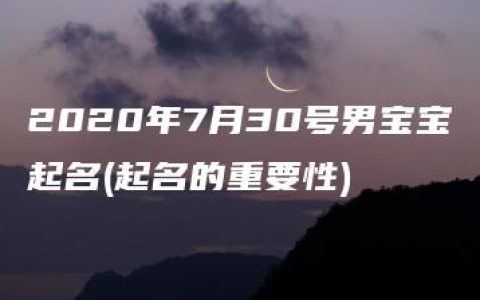 2020年7月30号男宝宝起名(起名的重要性)